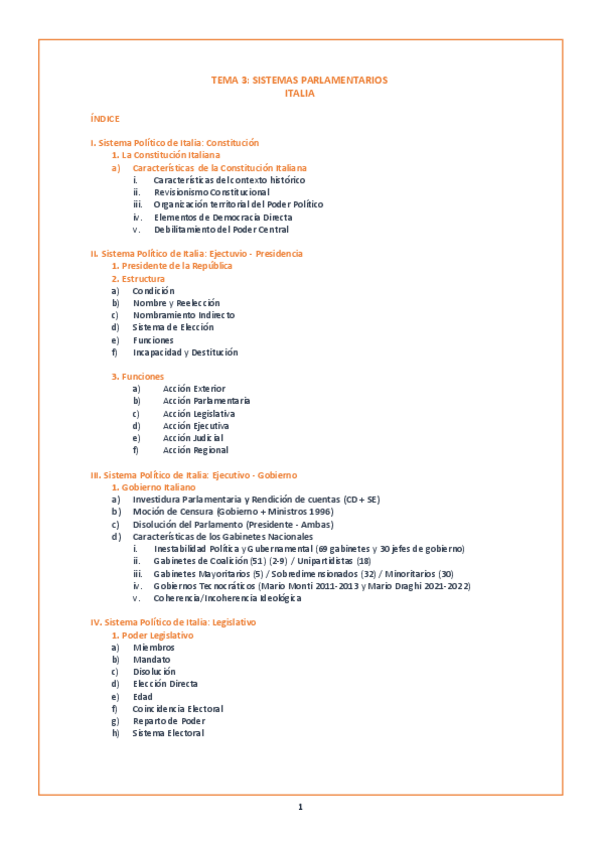 TEMA 3: SISTEMAS PARLAMENTARIOS
ITALIA

ÍNDICE

I. Sistema Político de Italia: Constitución
1. La Constitución Italiana
a) Características de la Constitución Italiana
i. Características del contexto histórico
ii. Revisionismo Constitucional
iii. Organización territorial del Poder Político
iv. Elementos de Democracia Directa
v. Debilitamiento del Poder Central

II. Sistema Político de Italia: Ejectuvio - Presidencia
1. Presidente de la República
2. Estructura
a) Condición
b) Nombre y Reelección
c) Nombramiento Indirecto
d) Sistema de Elección
e) Funciones
f) Incapacidad y Destitución

3. Funciones
a) Acción Exterior
b) Acción Parlamentaria
c) Acción Legislativa
d) Acción Ejecutiva
e) Acción Judicial
f) Acción Regional

III. Sistema Político de Italia: Ejecutivo - Gobierno
1. Gobierno Italiano
a) Investidura Parlamentaria y Rendición de cuentas (CD + SE)
b) Moción de Censura (Gobierno + Ministros 1996)
c) Disolución del Parlamento (Presidente - Ambas)
d) Características de los Gabinetes Nacionales
i. Inestabilidad Política y Gubernamental (69 gabinetes y 30 jefes de gobierno)
ii. Gabinetes de Coalición (51) (2-9) / Unipartidistas (18)
iii. Gabinetes Mayoritarios (5) / Sobredimensionados (32) / Minoritarios (30)
iv. Gobiernos Tecnocráticos (Mario Monti 2011-2013 y Mario Draghi 2021-2022)
v. Coherencia/Incoherencia Ideológica

IV. Sistema Político de Italia: Legislativo
1. Poder Legislativo
a) Miembros
b) Mandato
c) Disolución
d) Elección Directa
e) Edad
f) Coincidencia Electoral
g) Reparto de Poder
h) Sistema Electoral

1